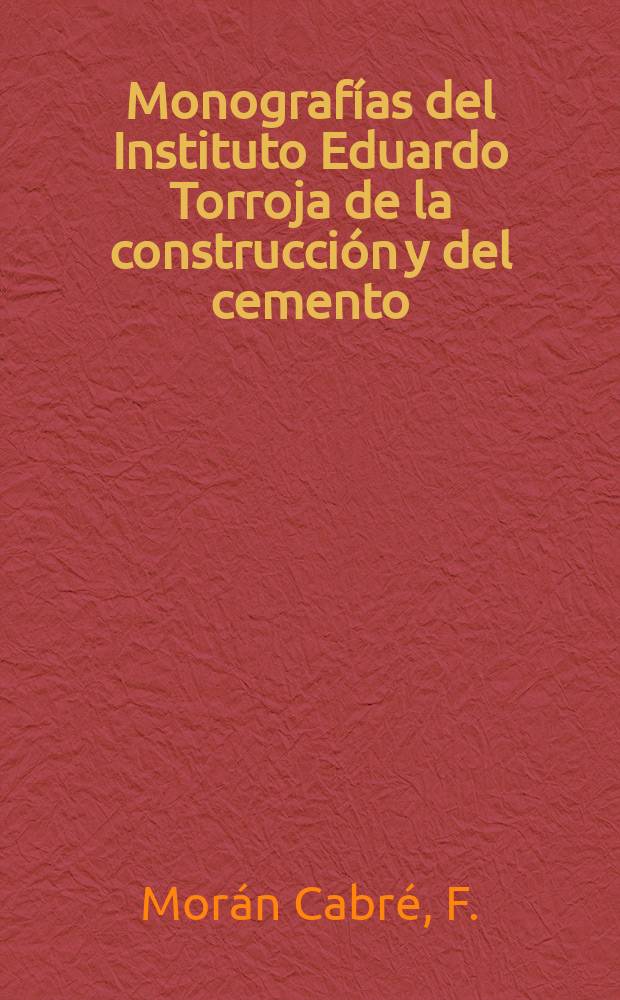 Monografías del Instituto Eduardo Torroja de la construcción y del cemento

Morán Cabré, F.